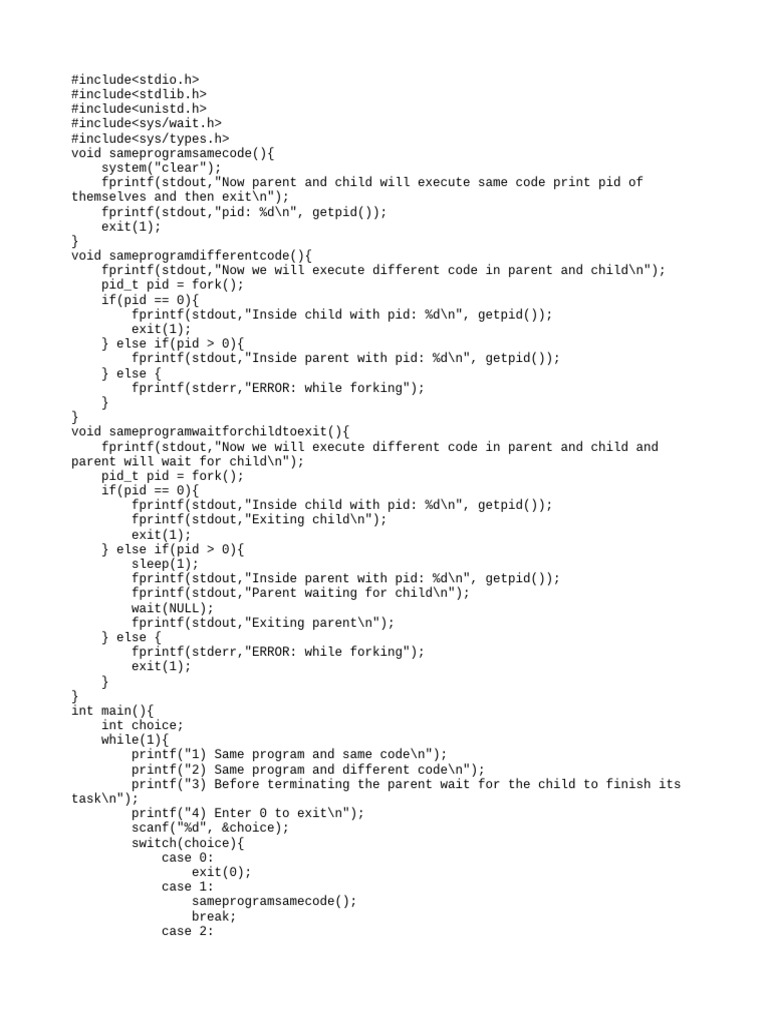 #include<stdio.h>
#include<stdlib.h>
#include<unistd.h>
#include<sys/wait.h>
#include<sys/types.h>
void sameprogramsamecode(){
    system("clear");
    fprintf(stdout,"Now parent and child will execute same code print pid of themselves and then exit\n");
    fprintf(stdout,"pid: %d\n", getpid());
    exit(1);
}
void sameprogramdifferentcode(){
    fprintf(stdout,"Now we will execute different code in parent and child\n");
    pid_t pid = fork();
    if(pid == 0){
        fprintf(stdout,"Inside child with pid: %d\n", getpid());
        exit(1);
    } else if(pid > 0){
        fprintf(stdout,"Inside parent with pid: %d\n", getpid());
    } else {
        fprintf(stderr,"ERROR: while forking");
    }
}
void sameprogramwaitforchildtoexit(){
    fprintf(stdout,"Now we will execute different code in parent and child and parent will wait for child\n");
    pid_t pid = fork();
    if(pid == 0){
        fprintf(stdout,"Inside child with pid: %d\n", getpid());
        fprintf(stdout,"Exiting child\n");
        exit(1);
    } else if(pid > 0){
        sleep(1);
        fprintf(stdout,"Inside parent with pid: %d\n", getpid());
        fprintf(stdout,"Parent waiting for child\n");
        wait(NULL);
        fprintf(stdout,"Exiting parent\n");
    } else {
        fprintf(stderr,"ERROR: while forking");
        exit(1);
    }
}
int main(){
    int choice;
    while(1){
        printf("1) Same program and same code\n");
        printf("2) Same program and different code\n");
        printf("3) Before terminating the parent wait for the child to finish its task\n");
        printf("4) Enter 0 to exit\n");
        scanf("%d", &choice);
        switch(choice){
            case 0:
                exit(0);
            case 1:
                sameprogramsamecode();
                break;
            case 2: